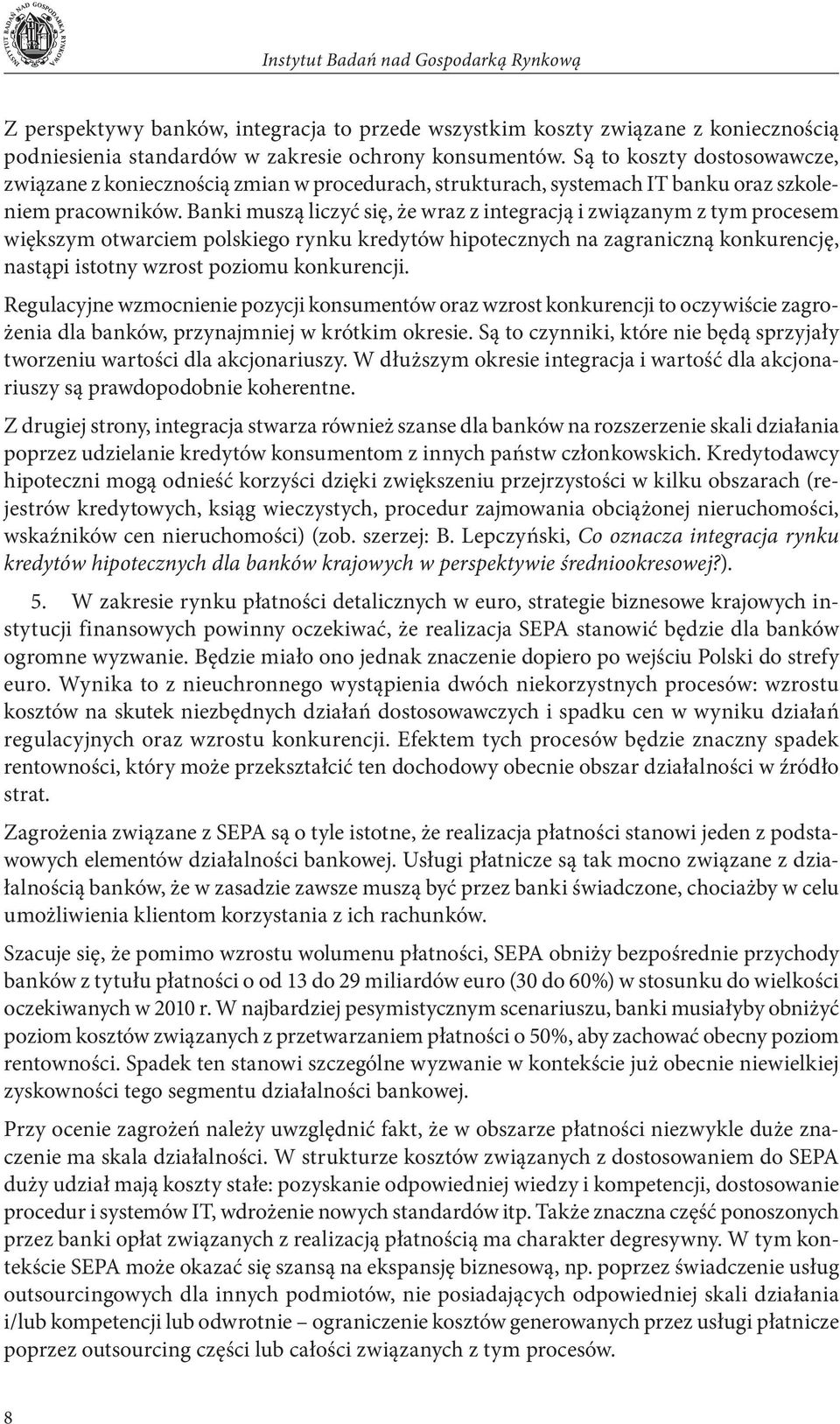 INSTYTUT BADAŃ NAD GOSPODARKĄ RYNKOWĄ

Instytut Badań nad Gospodarką Rynkową

Z perspektywy banków, integracja to przede wszystkim koszty związane z koniecznością podniesienia standardów w zakresie ochrony konsumentów. Są to koszty dostosowawcze, związane z koniecznością zmian w procedurach, strukturach, systemach IT banku oraz szkoleniem pracowników. Banki muszą liczyć się, że wraz z integracją i związanym z tym procesem większym otwarciem polskiego rynku kredytów hipotecznych na zagraniczną konkurencję, nastąpi istotny wzrost poziomu konkurencji.

Regulacyjne wzmocnienie pozycji konsumentów oraz wzrost konkurencji to oczywiście zagrożenia dla banków, przynajmniej w krótkim okresie. Są to czynniki, które nie będą sprzyjały tworzeniu wartości dla akcjonariuszy. W dłuższym okresie integracja i wartość dla akcjonariuszy są prawdopodobnie koherentne.

Z drugiej strony, integracja stwarza również szanse dla banków na rozszerzenie skali działania poprzez udzielanie kredytów konsumentom z innych państw członkowskich. Kredytodawcy hipoteczni mogą odnieść korzyści dzięki zwiększeniu przejrzystości w kilku obszarach (rejestrów kredytowych, ksiąg wieczystych, procedur zajmowania obciążonej nieruchomości, wskaźników cen nieruchomości) (zob. szerzej: B. Lepczyński, Co oznacza integracja rynku kredytów hipotecznych dla banków krajowych w perspektywie średniookresowej?).

5. W zakresie rynku płatności detalicznych w euro, strategie biznesowe krajowych instytucji finansowych powinny oczekiwać, że realizacja SEPA stanowić będzie dla banków ogromne wyzwanie. Będzie miało ono jednak znaczenie dopiero po wejściu Polski do strefy euro. Wynika to z nieuchronnego wystąpienia dwóch niekorzystnych procesów: wzrostu kosztów na skutek niezbędnych działań dostosowawczych i spadku cen w wyniku działań regulacyjnych oraz wzrostu konkurencji. Efektem tych procesów będzie znaczny spadek rentowności, który może przekształcić ten dochodowy obecnie obszar działalności w źródło strat.

Zagrożenia związane z SEPA są o tyle istotne, że realizacja płatności stanowi jeden z podstawowych elementów działalności bankowej. Usługi płatnicze są tak mocno związane z działalnością banków, że w zasadzie zawsze muszą być przez banki świadczone, chociażby w celu umożliwienia klientom korzystania z ich rachunków.

Szacuje się, że pomimo wzrostu wolumenu płatności, SEPA obniży bezpośrednie przychody banków z tytułu płatności o od 13 do 29 miliardów euro (30 do 60%) w stosunku do wielkości oczekiwanych w 2010 r. W najbardziej pesymistycznym scenariuszu, banki musiałyby obniżyć poziom kosztów związanych z przetwarzaniem płatności o 50%, aby zachować obecny poziom rentowności. Spadek ten stanowi szczególne wyzwanie w kontekście już obecnie niewielkiej zyskowności tego segmentu działalności bankowej.

Przy ocenie zagrożeń należy uwzględnić fakt, że w obszarze płatności niezwykle duże znaczenie ma skala działalności. W strukturze kosztów związanych z dostosowaniem do SEPA duży udział mają koszty stałe: pozyskanie odpowiedniej wiedzy i kompetencji, dostosowanie procedur i systemów IT, wdrożenie nowych standardów itp. Także znaczna część ponoszonych przez banki opłat związanych z realizacją płatnością ma charakter degresywny. W tym kontekście SEPA może okazać się szansą na ekspansję biznesową, np. poprzez świadczenie usług outsourcingowych dla innych podmiotów, nie posiadających odpowiedniej skali działania i/lub kompetencji lub odwrotnie – ograniczenie kosztów generowanych przez usługi płatnicze poprzez outsourcing części lub całości związanych z tym procesów.

8